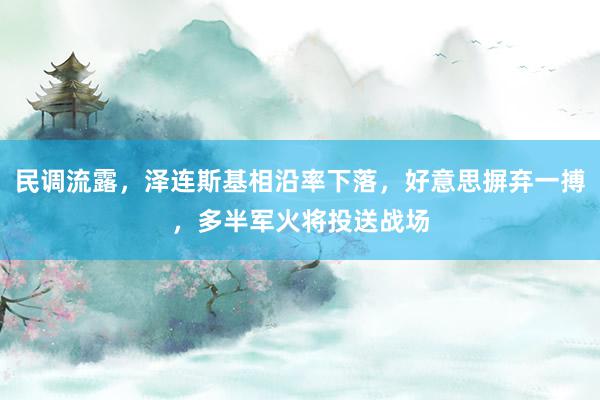 民调流露，泽连斯基相沿率下落，好意思摒弃一搏，多半军火将投送战场